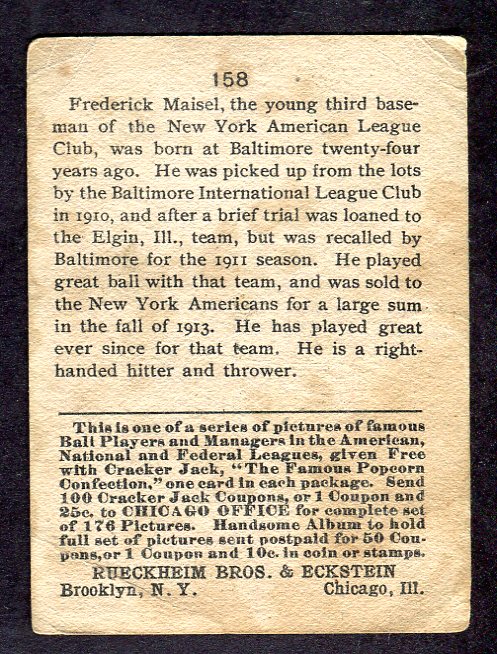 158

Frederick Maisel, the young third baseman of the New York American League Club, was born at Baltimore twenty-four years ago. He was picked up from the lots by the Baltimore International League Club in 1910, and after a brief trial was loaned to the Elgin, Ill., team, but was recalled by Baltimore for the 1911 season. He played great ball with that team, and was sold to the New York Americans for a large sum in the fall of 1913. He has played great ever since for that team. He is a right-handed hitter and thrower.

This is one of a series of pictures of famous Ball Players and Managers in the American, National and Federal Leagues, given Free with Cracker Jack, "The Famous Popcorn Confection," one card in each package. Send 100 Cracker Jack Coupons, or 1 Coupon and 25c. to CHICAGO OFFICE for complete set of 176 Pictures. Handsome Album to hold full set of pictures sent postpaid for 50 Coupons, or 1 Coupon and 10c. in coin or stamps.

RUECKHEIM BROS. & ECKSTEIN
Brooklyn, N. Y. Chicago, Ill.